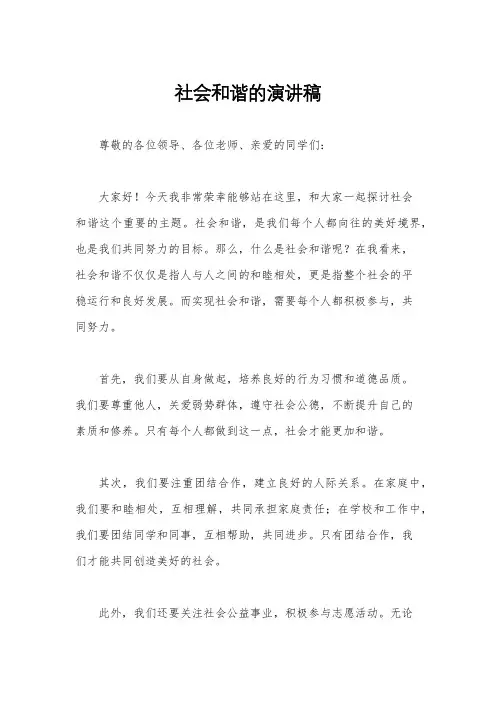 社会和谐的演讲稿

尊敬的各位领导、各位老师、亲爱的同学们：

大家好！今天我非常荣幸能够站在这里，和大家一起探讨社会和谐这个重要的主题。社会和谐，是我们每个人都向往的美好境界，也是我们共同努力的目标。那么，什么是社会和谐呢？在我看来，社会和谐不仅仅是指人与人之间的和睦相处，更是指整个社会的平稳运行和良好发展。而实现社会和谐，需要每个人都积极参与，共同努力。

首先，我们要从自身做起，培养良好的行为习惯和道德品质。我们要尊重他人，关爱弱势群体，遵守社会公德，不断提升自己的素质和修养。只有每个人都做到这一点，社会才能更加和谐。

其次，我们要注重团结合作，建立良好的人际关系。在家庭中，我们要和睦相处，互相理解，共同承担家庭责任；在学校和工作中，我们要团结同学和同事，互相帮助，共同进步。只有团结合作，我们才能共同创造美好的社会。

此外，我们还要关注社会公益事业，积极参与志愿活动。无论